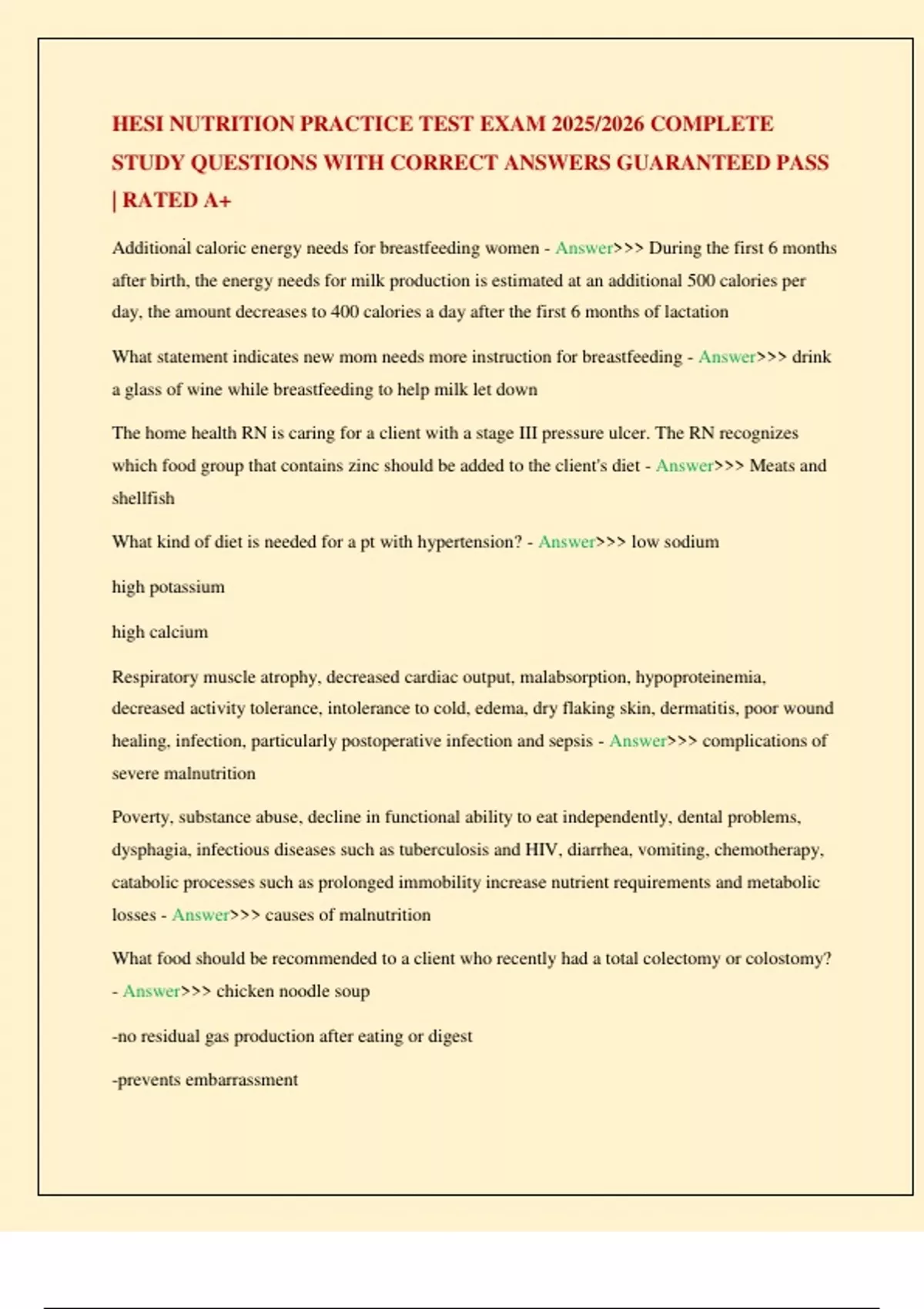 HESI NUTRITION PRACTICE TEST EXAM 2025/2026 COMPLETE STUDY QUESTIONS WITH CORRECT ANSWERS GUARANTEED PASS | RATED A+

Additional caloric energy needs for breastfeeding women - Answer>>> During the first 6 months after birth, the energy needs for milk production is estimated at an additional 500 calories per day, the amount decreases to 400 calories a day after the first 6 months of lactation

What statement indicates new mom needs more instruction for breastfeeding - Answer>>> drink a glass of wine while breastfeeding to help milk let down

The home health RN is caring for a client with a stage III pressure ulcer. The RN recognizes which food group that contains zinc should be added to the client's diet - Answer>>> Meats and shellfish

What kind of diet is needed for a pt with hypertension? - Answer>>> low sodium

high potassium

high calcium

Respiratory muscle atrophy, decreased cardiac output, malabsorption, hypoproteinemia, decreased activity tolerance, intolerance to cold, edema, dry flaking skin, dermatitis, poor wound healing, infection, particularly postoperative infection and sepsis - Answer>>> complications of severe malnutrition

Poverty, substance abuse, decline in functional ability to eat independently, dental problems, dysphagia, infectious diseases such as tuberculosis and HIV, diarrhea, vomiting, chemotherapy, catabolic processes such as prolonged immobility increase nutrient requirements and metabolic losses - Answer>>> causes of malnutrition

What food should be recommended to a client who recently had a total colectomy or colostomy? - Answer>>> chicken noodle soup

-no residual gas production after eating or digest

-prevents embarrassment